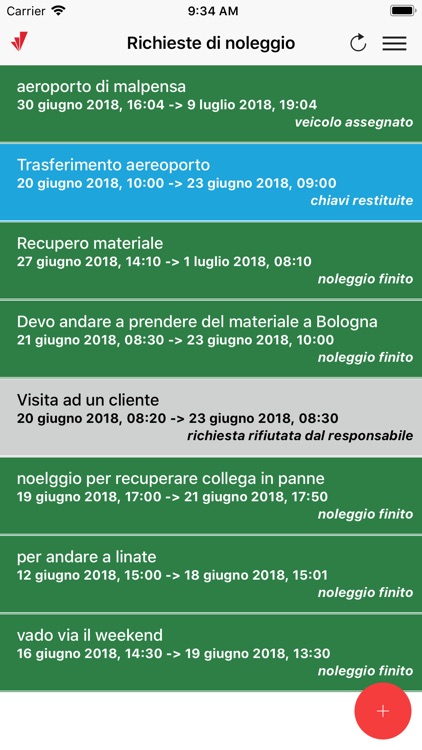 Carrier 9:34 AM

Richieste di noleggio

aeroporto di malpensa
30 giugno 2018, 16:04 -> 9 luglio 2018, 19:04
veicolo assegnato

Trasferimento aereoporto
20 giugno 2018, 10:00 -> 23 giugno 2018, 09:00
chiavi restituite

Recupero materiale
27 giugno 2018, 14:10 -> 1 luglio 2018, 08:10
noleggio finito

Devo andare a prendere del materiale a Bologna
21 giugno 2018, 08:30 -> 23 giugno 2018, 10:00
noleggio finito

Visita ad un cliente
20 giugno 2018, 08:20 -> 23 giugno 2018, 08:30
richiesta rifiutata dal responsabile

noelggio per recuperare collega in panne
19 giugno 2018, 17:00 -> 21 giugno 2018, 17:50
noleggio finito

per andare a linate
12 giugno 2018, 15:00 -> 18 giugno 2018, 15:01
noleggio finito

vado via il weekend
16 giugno 2018, 14:30 -> 19 giugno 2018, 13:30
noleggio finito

+